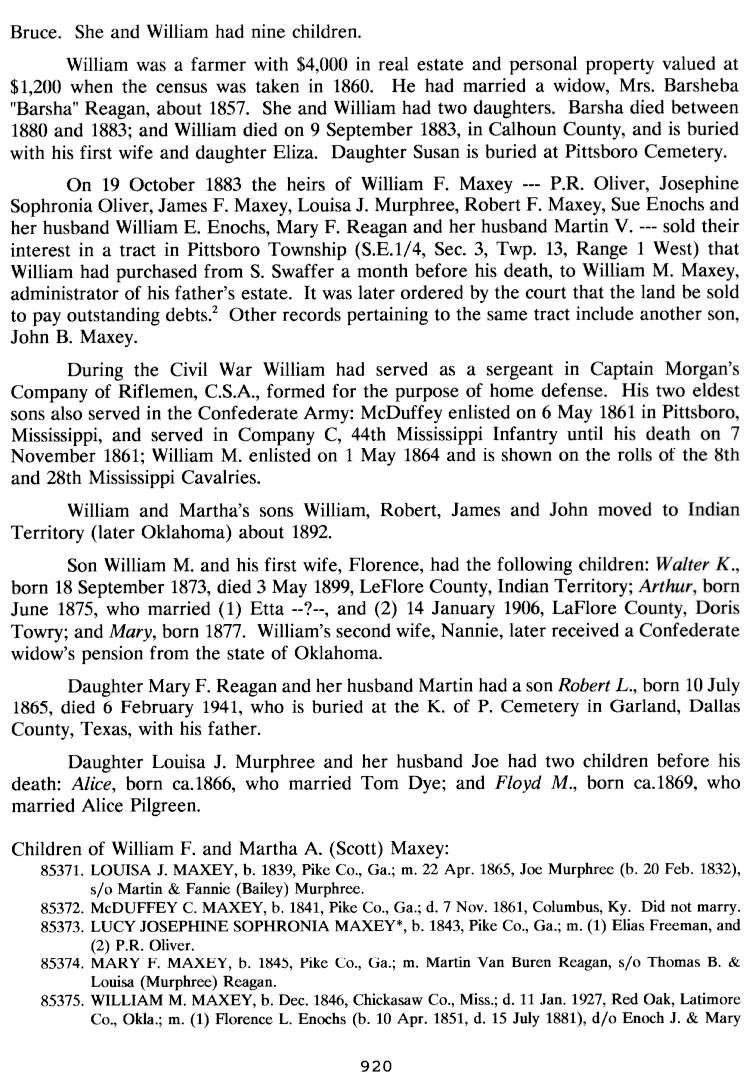 Bruce. She and William had nine children.

William was a farmer with $4,000 in real estate and personal property valued at $1,200 when the census was taken in 1860. He had married a widow, Mrs. Barsheba "Barsha" Reagan, about 1857. She and William had two daughters. Barsha died between 1880 and 1883; and William died on 9 September 1883, in Calhoun County, and is buried with his first wife and daughter Eliza. Daughter Susan is buried at Pittsboro Cemetery.

On 19 October 1883 the heirs of William F. Maxey --- P.R. Oliver, Josephine Sophronia Oliver, James F. Maxey, Louisa J. Murphree, Robert F. Maxey, Sue Enochs and her husband William E. Enochs, Mary F. Reagan and her husband Martin V. --- sold their interest in a tract in Pittsboro Township (S.E.1/4, Sec. 3, Twp. 13, Range 1 West) that William had purchased from S. Swaffer a month before his death, to William M. Maxey, administrator of his father's estate. It was later ordered by the court that the land be sold to pay outstanding debts.$^2$ Other records pertaining to the same tract include another son, John B. Maxey.

During the Civil War William had served as a sergeant in Captain Morgan's Company of Riflemen, C.S.A., formed for the purpose of home defense. His two eldest sons also served in the Confederate Army: McDuffey enlisted on 6 May 1861 in Pittsboro, Mississippi, and served in Company C, 44th Mississippi Infantry until his death on 7 November 1861; William M. enlisted on 1 May 1864 and is shown on the rolls of the 8th and 28th Mississippi Cavalries.

William and Martha's sons William, Robert, James and John moved to Indian Territory (later Oklahoma) about 1892.

Son William M. and his first wife, Florence, had the following children: Walter K., born 18 September 1873, died 3 May 1899, LeFlore County, Indian Territory; Arthur, born June 1875, who married (1) Etta --?--, and (2) 14 January 1906, LaFlore County, Doris Towry; and Mary, born 1877. William's second wife, Nannie, later received a Confederate widow's pension from the state of Oklahoma.

Daughter Mary F. Reagan and her husband Martin had a son Robert L., born 10 July 1865, died 6 February 1941, who is buried at the K. of P. Cemetery in Garland, Dallas County, Texas, with his father.

Daughter Louisa J. Murphree and her husband Joe had two children before his death: Alice, born ca.1866, who married Tom Dye; and Floyd M., born ca.1869, who married Alice Pilgreen.

Children of William F. and Martha A. (Scott) Maxey:
85371. LOUISA J. MAXEY, b. 1839, Pike Co., Ga.; m. 22 Apr. 1865, Joe Murphree (b. 20 Feb. 1832), s/o Martin & Fannie (Bailey) Murphree.
85372. McDUFFEY C. MAXEY, b. 1841, Pike Co., Ga.; d. 7 Nov. 1861, Columbus, Ky. Did not marry.
85373. LUCY JOSEPHINE SOPHRONIA MAXEY*, b. 1843, Pike Co., Ga.; m. (1) Elias Freeman, and (2) P.R. Oliver.
85374. MARY F. MAXEY, b. 1845, Pike Co., Ga.; m. Martin Van Buren Reagan, s/o Thomas B. & Louisa (Murphree) Reagan.
85375. WILLIAM M. MAXEY, b. Dec. 1846, Chickasaw Co., Miss.; d. 11 Jan. 1927, Red Oak, Latimore Co., Okla.; m. (1) Florence L. Enochs (b. 10 Apr. 1851, d. 15 July 1881), d/o Enoch J. & Mary

920